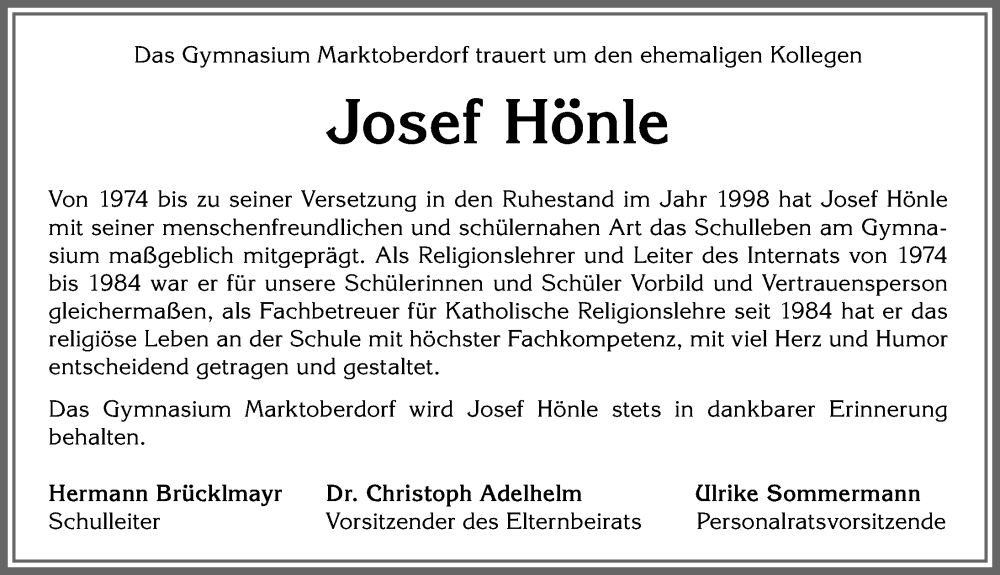 Das Gymnasium Marktoberdorf trauert um den ehemaligen Kollegen

Josef Hönle

Von 1974 bis zu seiner Versetzung in den Ruhestand im Jahr 1998 hat Josef Hönle mit seiner menschenfreundlichen und schülernahen Art das Schulleben am Gymnasium maßgeblich mitgeprägt. Als Religionslehrer und Leiter des Internats von 1974 bis 1984 war er für unsere Schülerinnen und Schüler Vorbild und Vertrauensperson gleichermaßen, als Fachbetreuer für Katholische Religionslehre seit 1984 hat er das religiöse Leben an der Schule mit höchster Fachkompetenz, mit viel Herz und Humor entscheidend getragen und gestaltet.

Das Gymnasium Marktoberdorf wird Josef Hönle stets in dankbarer Erinnerung behalten.

Hermann Brücklmayr
Schulleiter

Dr. Christoph Adelhelm
Vorsitzender des Elternbeirats

Ulrike Sommermann
Personalratsvorsitzende